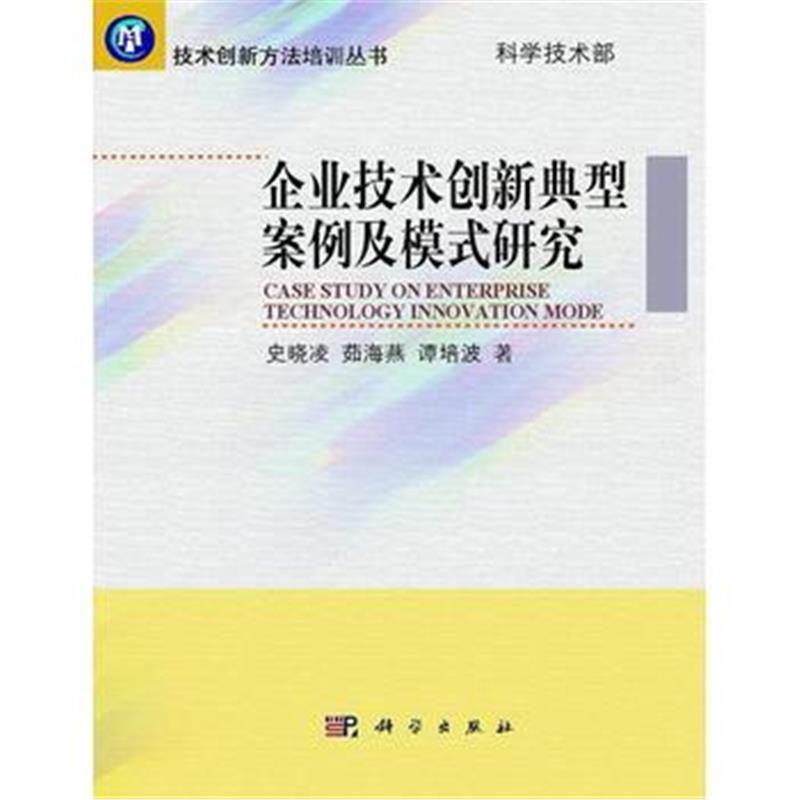 技术创新方法培训丛书

科学技术部

企业技术创新典型案例及模式研究

CASE STUDY ON ENTERPRISE TECHNOLOGY INNOVATION MODE

史晓凌　茹海燕　谭培波　著

科学出版社